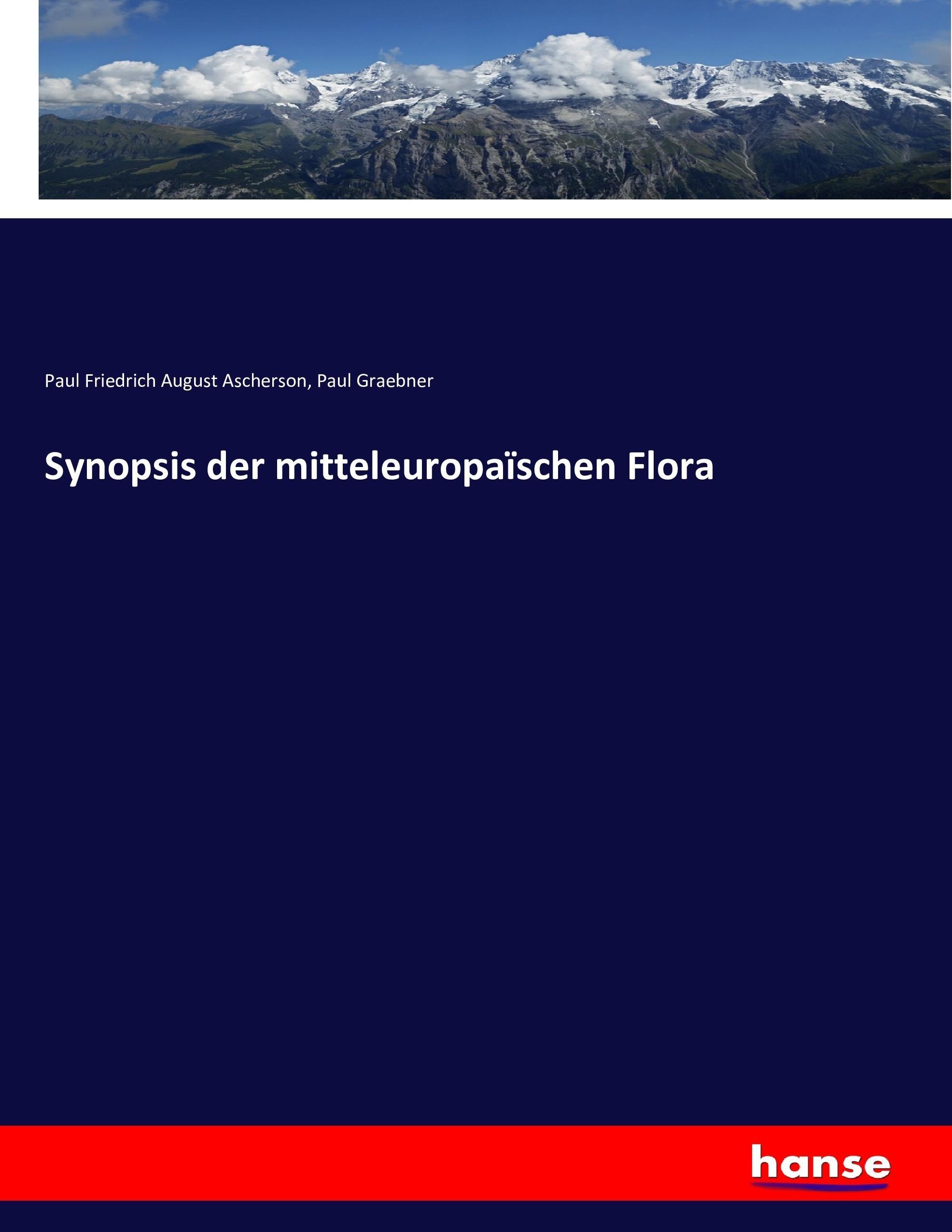 Paul Friedrich August Ascherson, Paul Graebner

Synopsis der mitteleuropaïschen Flora

hanse